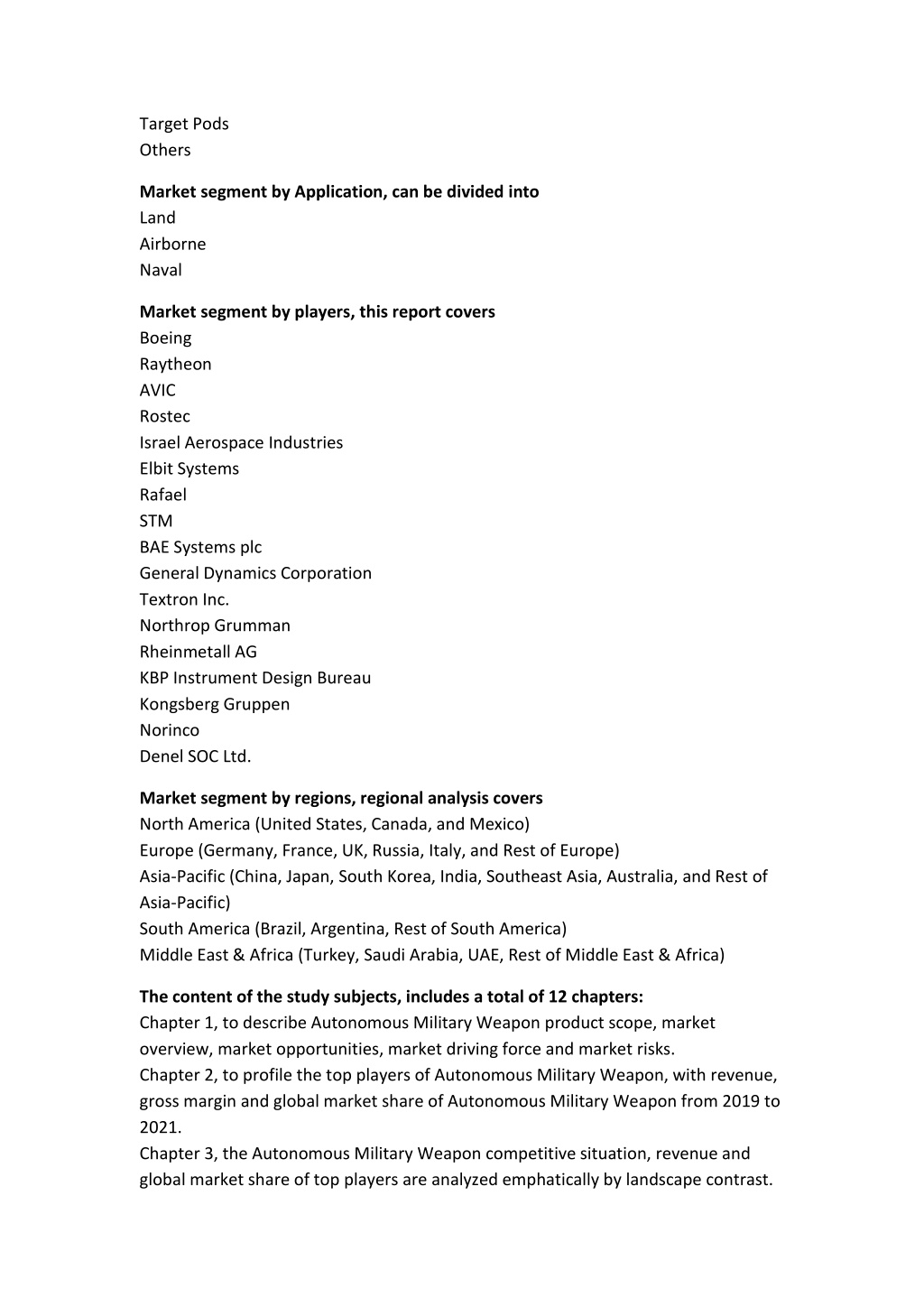 Target Pods
Others

Market segment by Application, can be divided into
Land
Airborne
Naval

Market segment by players, this report covers
Boeing
Raytheon
AVIC
Rostec
Israel Aerospace Industries
Elbit Systems
Rafael
STM
BAE Systems plc
General Dynamics Corporation
Textron Inc.
Northrop Grumman
Rheinmetall AG
KBP Instrument Design Bureau
Kongsberg Gruppen
Norinco
Denel SOC Ltd.

Market segment by regions, regional analysis covers
North America (United States, Canada, and Mexico)
Europe (Germany, France, UK, Russia, Italy, and Rest of Europe)
Asia-Pacific (China, Japan, South Korea, India, Southeast Asia, Australia, and Rest of Asia-Pacific)
South America (Brazil, Argentina, Rest of South America)
Middle East & Africa (Turkey, Saudi Arabia, UAE, Rest of Middle East & Africa)

The content of the study subjects, includes a total of 12 chapters:
Chapter 1, to describe Autonomous Military Weapon product scope, market overview, market opportunities, market driving force and market risks.
Chapter 2, to profile the top players of Autonomous Military Weapon, with revenue, gross margin and global market share of Autonomous Military Weapon from 2019 to 2021.
Chapter 3, the Autonomous Military Weapon competitive situation, revenue and global market share of top players are analyzed emphatically by landscape contrast.